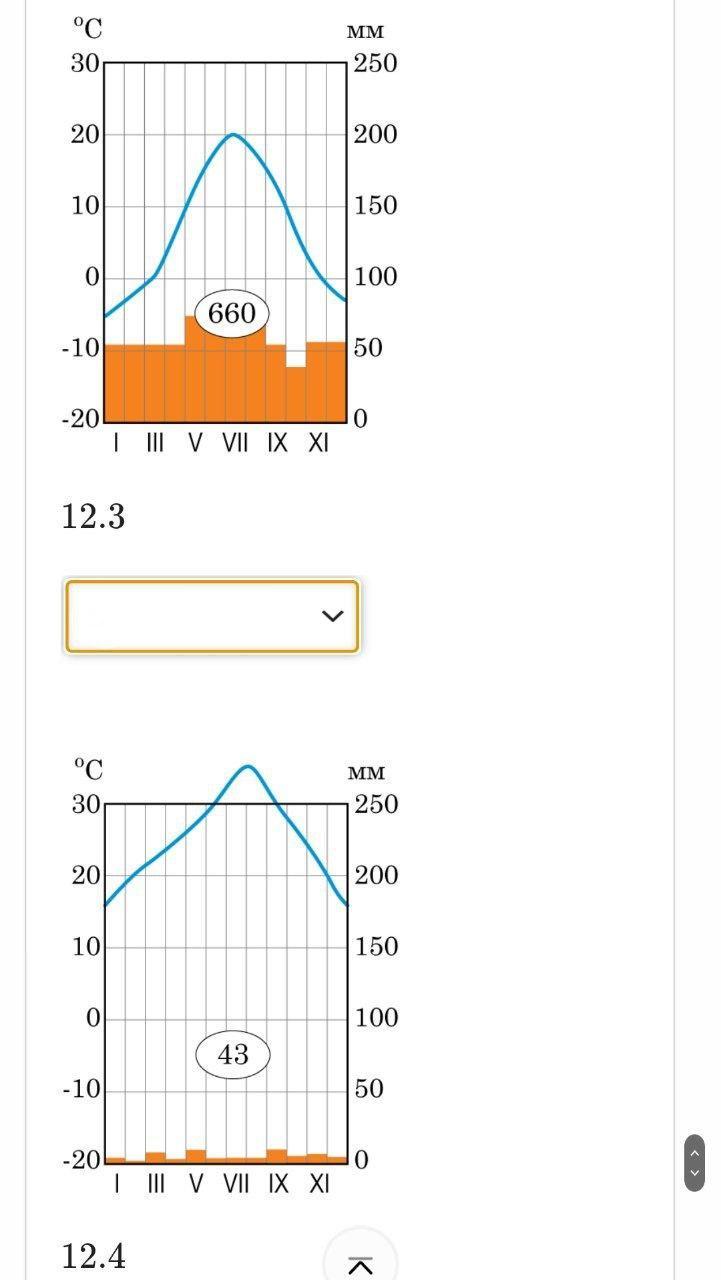 °C
мм
30
20
10
0
-10
-20
250
200
150
100
50
0
660
I III V VII IX XI

12.3

°C
мм
30
20
10
0
-10
-20
250
200
150
100
50
0
43
I III V VII IX XI

12.4